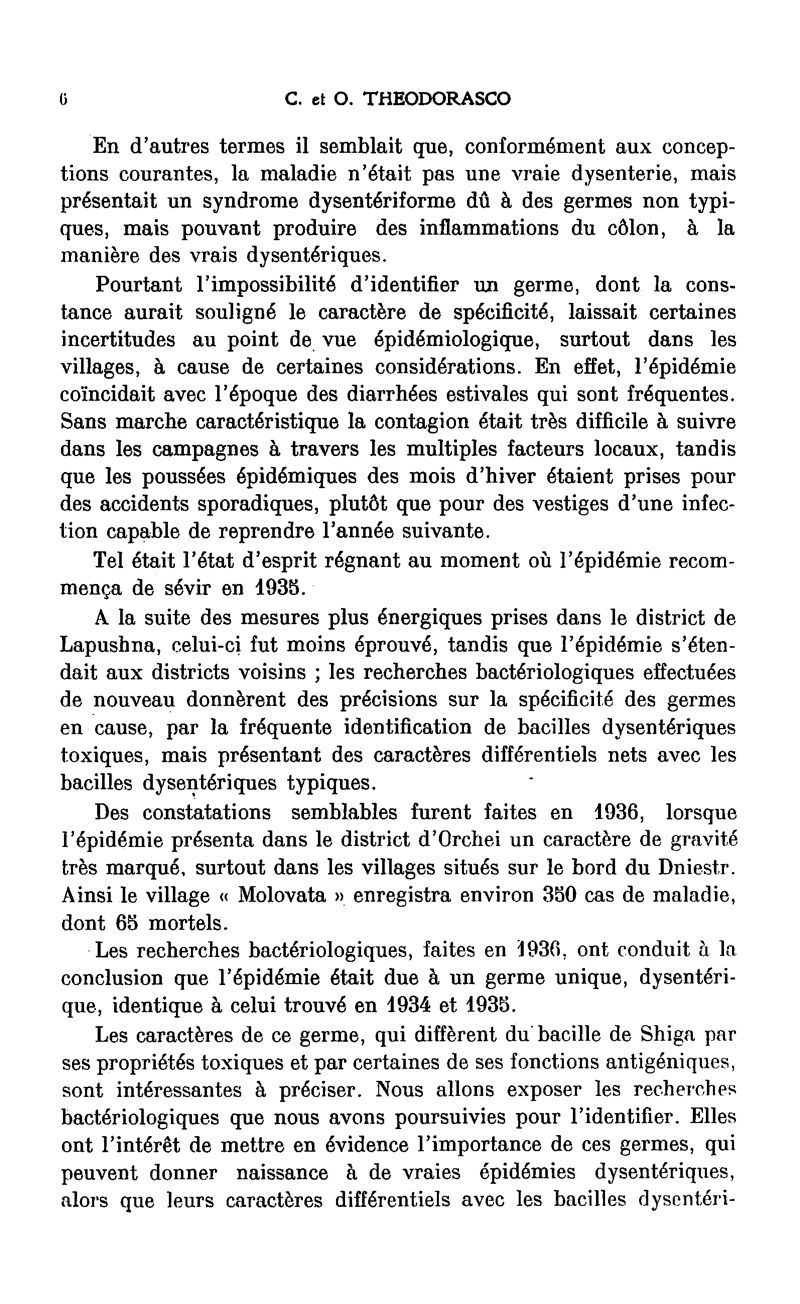 6 C. et O. THEODORASCO

En d'autres termes il semblait que, conformément aux conceptions courantes, la maladie n'était pas une vraie dysenterie, mais présentait un syndrome dysentériforme dû à des germes non typiques, mais pouvant produire des inflammations du côlon, à la manière des vrais dysentériques.

Pourtant l'impossibilité d'identifier un germe, dont la constance aurait souligné le caractère de spécificité, laissait certaines incertitudes au point de vue épidémiologique, surtout dans les villages, à cause de certaines considérations. En effet, l'épidémie coïncidait avec l'époque des diarrhées estivales qui sont fréquentes. Sans marche caractéristique la contagion était très difficile à suivre dans les campagnes à travers les multiples facteurs locaux, tandis que les poussées épidémiques des mois d'hiver étaient prises pour des accidents sporadiques, plutôt que pour des vestiges d'une infection capable de reprendre l'année suivante.

Tel était l'état d'esprit régnant au moment où l'épidémie recommença de sévir en 1935.

A la suite des mesures plus énergiques prises dans le district de Lapushna, celui-ci fut moins éprouvé, tandis que l'épidémie s'étendait aux districts voisins ; les recherches bactériologiques effectuées de nouveau donnèrent des précisions sur la spécificité des germes en cause, par la fréquente identification de bacilles dysentériques toxiques, mais présentant des caractères différentiels nets avec les bacilles dysentériques typiques.

Des constatations semblables furent faites en 1936, lorsque l'épidémie présenta dans le district d'Orchei un caractère de gravité très marqué, surtout dans les villages situés sur le bord du Dniestr. Ainsi le village « Molovata » enregistra environ 350 cas de maladie, dont 65 mortels.

Les recherches bactériologiques, faites en 1936, ont conduit à la conclusion que l'épidémie était due à un germe unique, dysentérique, identique à celui trouvé en 1934 et 1935.

Les caractères de ce germe, qui diffèrent du bacille de Shiga par ses propriétés toxiques et par certaines de ses fonctions antigéniques, sont intéressantes à préciser. Nous allons exposer les recherches bactériologiques que nous avons poursuivies pour l'identifier. Elles ont l'intérêt de mettre en évidence l'importance de ces germes, qui peuvent donner naissance à de vraies épidémies dysentériques, alors que leurs caractères différentiels avec les bacilles dysentéri-